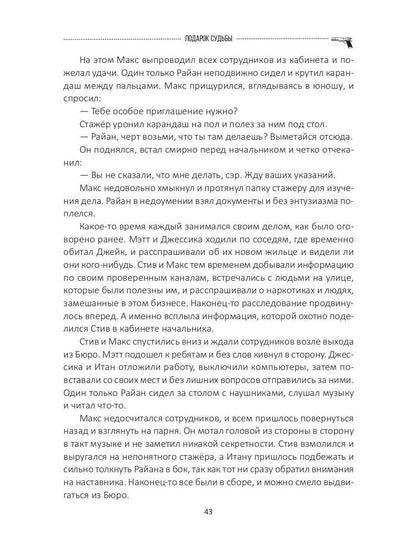 ПОДАРОК СУДЬБЫ

На этом Макс выпроводил всех сотрудников из кабинета и пожелал удачи. Один только Райан неподвижно сидел и крутил карандаш между пальцами. Макс прищурился, вглядываясь в юношу, и спросил:

— Тебе особое приглашение нужно?

Стажёр уронил карандаш на пол и полез за ним под стол.

— Райан, черт возьми, что ты там делаешь? Выметайся отсюда.

Он поднялся, встал смирно перед начальником и четко отчеканил:

— Вы не сказали, что мне делать, сэр. Жду ваших указаний.

Макс недовольно хмыкнул и протянул папку стажеру для изучения дела. Райан в недоумении взял документы и без энтузиазма поплелся.

Какое-то время каждый занимался своим делом, как было оговорено ранее. Мэтт и Джессика ходили по соседям, где временно обитал Джейк, и расспрашивали об их новом жильце и видели ли они кого-нибудь. Стив и Макс тем временем добывали информацию по своим проверенным каналам, встречались с людьми на улице, которые были полезны им, и расспрашивали о наркотиках и людях, замешанные в этом бизнесе. Наконец-то расследование продвинулось вперед. А именно всплыла информация, которой охотно поделился Стив в кабинете начальника.

Стив и Макс спустились вниз и ждали сотрудников возле выхода из Бюро. Мэтт подошел к ребятам и без слов кивнул в сторону. Джессика и Итан отложили работу, выключили компьютеры, затем повставали со своих мест и без лишних вопросов отправились за ними. Один только Райан сидел за столом с наушниками, слушал музыку и читал что-то.

Макс недосчитался сотрудников, и всем пришлось повернуться назад и взглянуть на парня. Он мотал головой из стороны в сторону в такт музыке и не заметил никакой секретности. Стив взмолился и выругался на непонятного стажёра, а Итану пришлось подбежать и сильно толкнуть Райана в бок, так как тот ни сразу обратил внимания на наставника. Наконец-то все были в сборе, и можно смело выдвигаться из Бюро.

43